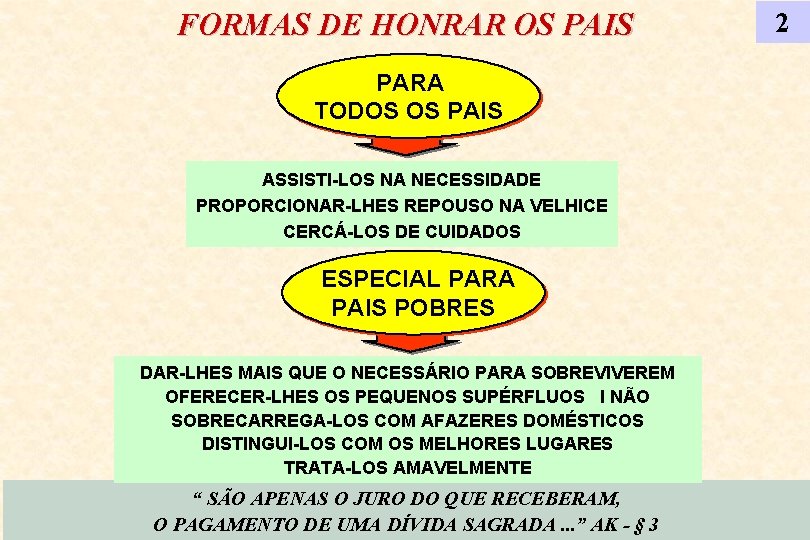 FORMAS DE HONRAR OS PAIS

2

PARA
TODOS OS PAIS

ASSISTI-LOS NA NECESSIDADE
PROPORCIONAR-LHES REPOUSO NA VELHICE
CERCÁ-LOS DE CUIDADOS

ESPECIAL PARA
PAIS POBRES

DAR-LHES MAIS QUE O NECESSÁRIO PARA SOBREVIVEREM
OFERECER-LHES OS PEQUENOS SUPÉRFLUOS I NÃO
SOBRECARREGA-LOS COM AFAZERES DOMÉSTICOS
DISTINGUI-LOS COM OS MELHORES LUGARES
TRATA-LOS AMAVELMENTE

" SÃO APENAS O JURO DO QUE RECEBERAM,
O PAGAMENTO DE UMA DÍVIDA SAGRADA ..." AK - § 3